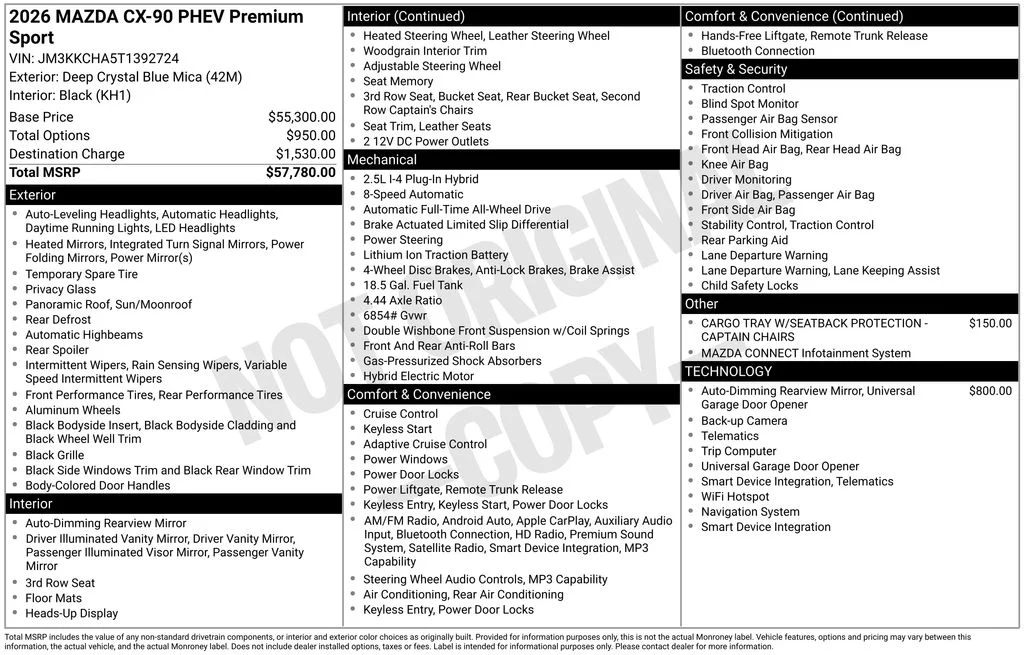 2026 MAZDA CX-90 PHEV Premium Sport
VIN: JM3KKCHA5T1392724
Exterior: Deep Crystal Blue Mica (42M)
Interior: Black (KH1)

Base Price $55,300.00
Total Options $950.00
Destination Charge $1,530.00
Total MSRP $57,780.00

Exterior
• Auto-Leveling Headlights, Automatic Headlights, Daytime Running Lights, LED Headlights
• Heated Mirrors, Integrated Turn Signal Mirrors, Power Folding Mirrors, Power Mirror(s)
• Temporary Spare Tire
• Privacy Glass
• Panoramic Roof, Sun/Moonroof
• Rear Defrost
• Automatic Highbeams
• Rear Spoiler
• Intermittent Wipers, Rain Sensing Wipers, Variable Speed Intermittent Wipers
• Front Performance Tires, Rear Performance Tires
• Aluminum Wheels
• Black Bodyside Insert, Black Bodyside Cladding and Black Wheel Well Trim
• Black Grille
• Black Side Windows Trim and Black Rear Window Trim
• Body-Colored Door Handles

Interior
• Auto-Dimming Rearview Mirror
• Driver Illuminated Vanity Mirror, Driver Vanity Mirror, Passenger Illuminated Visor Mirror, Passenger Vanity Mirror
• 3rd Row Seat
• Floor Mats
• Heads-Up Display

Interior (Continued)
• Heated Steering Wheel, Leather Steering Wheel
• Woodgrain Interior Trim
• Adjustable Steering Wheel
• Seat Memory
• 3rd Row Seat, Bucket Seat, Rear Bucket Seat, Second Row Captain's Chairs
• Seat Trim, Leather Seats
• 2 12V DC Power Outlets

Mechanical
• 2.5L I-4 Plug-In Hybrid
• 8-Speed Automatic
• Automatic Full-Time All-Wheel Drive
• Brake Actuated Limited Slip Differential
• Power Steering
• Lithium Ion Traction Battery
• 4-Wheel Disc Brakes, Anti-Lock Brakes, Brake Assist
• 18.5 Gal. Fuel Tank
• 4.44 Axle Ratio
• 6854# Gvwr
• Double Wishbone Front Suspension w/Coil Springs
• Front And Rear Anti-Roll Bars
• Gas-Pressurized Shock Absorbers
• Hybrid Electric Motor

Comfort & Convenience
• Cruise Control
• Keyless Start
• Adaptive Cruise Control
• Power Windows
• Power Door Locks
• Power Liftgate, Remote Trunk Release
• Keyless Entry, Keyless Start, Power Door Locks
• AM/FM Radio, Android Auto, Apple CarPlay, Auxiliary Audio Input, Bluetooth Connection, HD Radio, Premium Sound System, Satellite Radio, Smart Device Integration, MP3 Capability
• Steering Wheel Audio Controls, MP3 Capability
• Air Conditioning, Rear Air Conditioning
• Keyless Entry, Power Door Locks

Comfort & Convenience (Continued)
• Hands-Free Liftgate, Remote Trunk Release
• Bluetooth Connection

Safety & Security
• Traction Control
• Blind Spot Monitor
• Passenger Air Bag Sensor
• Front Collision Mitigation
• Front Head Air Bag, Rear Head Air Bag
• Knee Air Bag
• Driver Monitoring
• Driver Air Bag, Passenger Air Bag
• Front Side Air Bag
• Stability Control, Traction Control
• Rear Parking Aid
• Lane Departure Warning
• Lane Departure Warning, Lane Keeping Assist
• Child Safety Locks

Other
• CARGO TRAY W/SEATBACK PROTECTION - CAPTAIN CHAIRS $150.00
• MAZDA CONNECT Infotainment System

TECHNOLOGY
• Auto-Dimming Rearview Mirror, Universal Garage Door Opener $800.00
• Back-up Camera
• Telematics
• Trip Computer
• Universal Garage Door Opener
• Smart Device Integration, Telematics
• WiFi Hotspot
• Navigation System
• Smart Device Integration

Total MSRP includes the value of any non-standard drivetrain components, or interior and exterior color choices as originally built. Provided for information purposes only, this is not the actual Monroney label. Vehicle features, options and pricing may vary between this information, the actual vehicle, and the actual Monroney label. Does not include dealer installed options, taxes or fees. Label is intended for informational purposes only. Please contact dealer for more information.

NOT ORIGINAL COPY